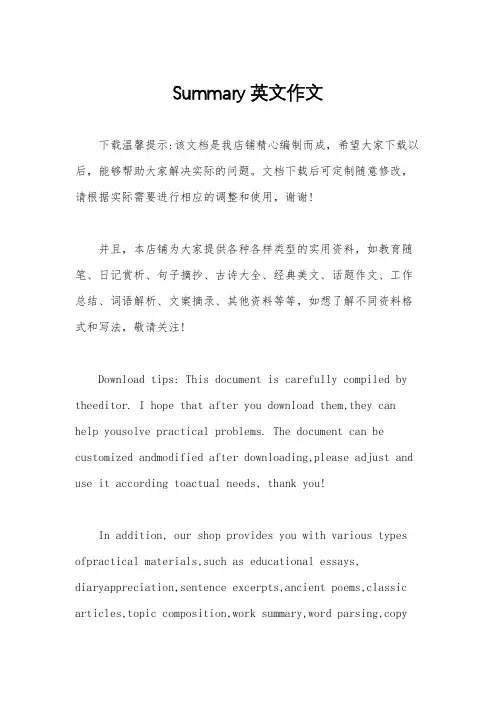 Summary 英文作文

下载温馨提示:该文档是我店铺精心编制而成，希望大家下载以后，能够帮助大家解决实际的问题。文档下载后可定制随意修改，请根据实际需要进行相应的调整和使用，谢谢!

并且，本店铺为大家提供各种各样类型的实用资料，如教育随笔、日记赏析、句子摘抄、古诗大全、经典美文、话题作文、工作总结、词语解析、文案摘录、其他资料等等，如想了解不同资料格式和写法，敬请关注!

Download tips: This document is carefully compiled by theeditor. I hope that after you download them,they can help yousolve practical problems. The document can be customized andmodified after downloading,please adjust and use it according toactual needs, thank you!

In addition, our shop provides you with various types ofpractical materials,such as educational essays, diaryappreciation,sentence excerpts,ancient poems,classic articles,topic composition,work summary,word parsing,copy